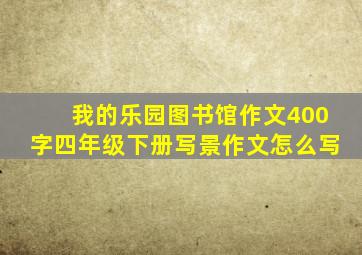 我的乐园图书馆作文400字四年级下册写景作文怎么写